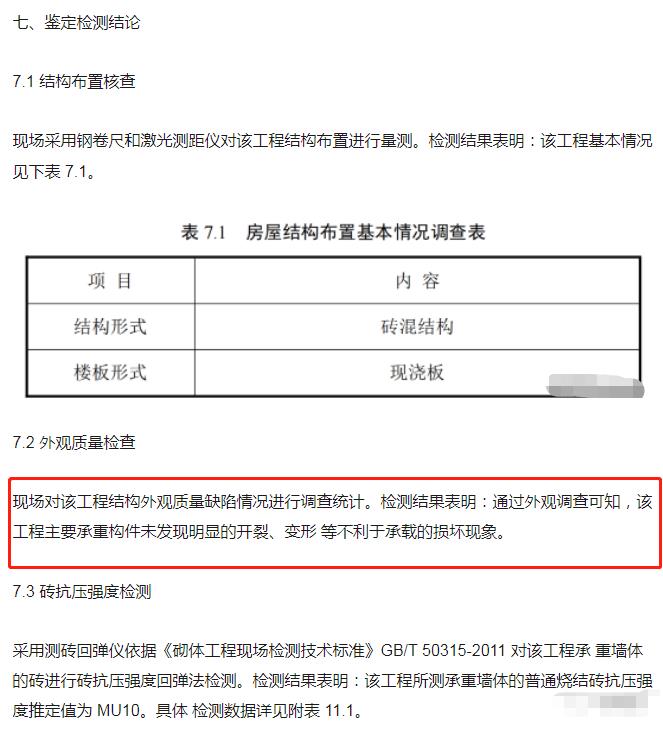 七、鉴定检测结论

7.1 结构布置核查

现场采用钢卷尺和激光测距仪对该工程结构布置进行量测。检测结果表明：该工程基本情况见下表 7.1。

表 7.1 房屋结构布置基本情况调查表

| 项 目 | 内 容 |
|---|---|
| 结构形式 | 砖混结构 |
| 楼板形式 | 现浇板 |

7.2 外观质量检查

现场对该工程结构外观质量缺陷情况进行调查统计。检测结果表明：通过外观调查可知，该工程主要承重构件未发现明显的开裂、变形 等不利于承载的损坏现象。

7.3 砖抗压强度检测

采用测砖回弹仪依据《砌体工程现场检测技术标准》GB/T 50315-2011 对该工程承 重墙体的砖进行砖抗压强度回弹法检测。检测结果表明：该工程所测承重墙体的普通烧结砖抗压强度推定值为 MU10。具体 检测数据详见附表 11.1。